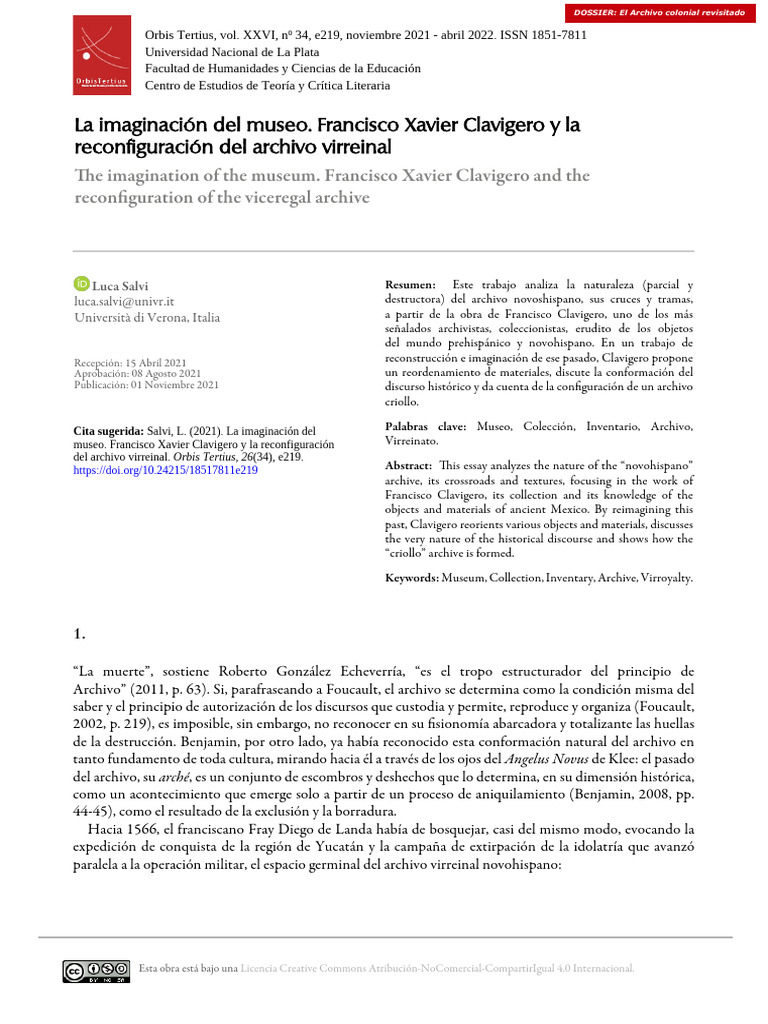 DOSSIER: El Archivo colonial revisitado

OrbisTertius

Orbis Tertius, vol. XXVI, nº 34, e219, noviembre 2021 - abril 2022. ISSN 1851-7811
Universidad Nacional de La Plata
Facultad de Humanidades y Ciencias de la Educación
Centro de Estudios de Teoría y Crítica Literaria

La imaginación del museo. Francisco Xavier Clavigero y la reconfiguración del archivo virreinal
The imagination of the museum. Francisco Xavier Clavigero and the reconfiguration of the viceregal archive

Luca Salvi
luca.salvi@univr.it
Università di Verona, Italia

Recepción: 15 Abril 2021
Aprobación: 08 Agosto 2021
Publicación: 01 Noviembre 2021

Cita sugerida: Salvi, L. (2021). La imaginación del museo. Francisco Xavier Clavigero y la reconfiguración del archivo virreinal. Orbis Tertius, 26(34), e219. https://doi.org/10.24215/18517811e219

Resumen: Este trabajo analiza la naturaleza (parcial y destructora) del archivo novoshispano, sus cruces y tramas, a partir de la obra de Francisco Clavigero, uno de los más señalados archivistas, coleccionistas, erudito de los objetos del mundo prehispánico y novohispano. En un trabajo de reconstrucción e imaginación de ese pasado, Clavigero propone un reordenamiento de materiales, discute la conformación del discurso histórico y da cuenta de la configuración de un archivo criollo.

Palabras clave: Museo, Colección, Inventario, Archivo, Virreinato.

Abstract: This essay analyzes the nature of the "novohispano" archive, its crossroads and textures, focusing in the work of Francisco Clavigero, its collection and its knowledge of the objects and materials of ancient Mexico. By reimagining this past, Clavigero reorients various objects and materials, discusses the very nature of the historical discourse and shows how the "criollo" archive is formed.

Keywords: Museum, Collection, Inventary, Archive, Virroyalty.

1.

"La muerte", sostiene Roberto González Echeverría, "es el tropo estructurador del principio de Archivo" (2011, p. 63). Si, parafraseando a Foucault, el archivo se determina como la condición misma del saber y el principio de autorización de los discursos que custodia y permite, reproduce y organiza (Foucault, 2002, p. 219), es imposible, sin embargo, no reconocer en su fisionomía abarcadora y totalizante las huellas de la destrucción. Benjamin, por otro lado, ya había reconocido esta conformación natural del archivo en tanto fundamento de toda cultura, mirando hacia él a través de los ojos del Angelus Novus de Klee: el pasado del archivo, su arché, es un conjunto de escombros y deshechos que lo determina, en su dimensión histórica, como un acontecimiento que emerge solo a partir de un proceso de aniquilamiento (Benjamin, 2008, pp. 44-45), como el resultado de la exclusión y la borradura.

Hacia 1566, el franciscano Fray Diego de Landa había de bosquejar, casi del mismo modo, evocando la expedición de conquista de la región de Yucatán y la campaña de extirpación de la idolatría que avanzó paralela a la operación militar, el espacio germinal del archivo virreinal novohispano:

Esta obra está bajo una Licencia Creative Commons Atribución-NoComercial-CompartirIgual 4.0 Internacional.